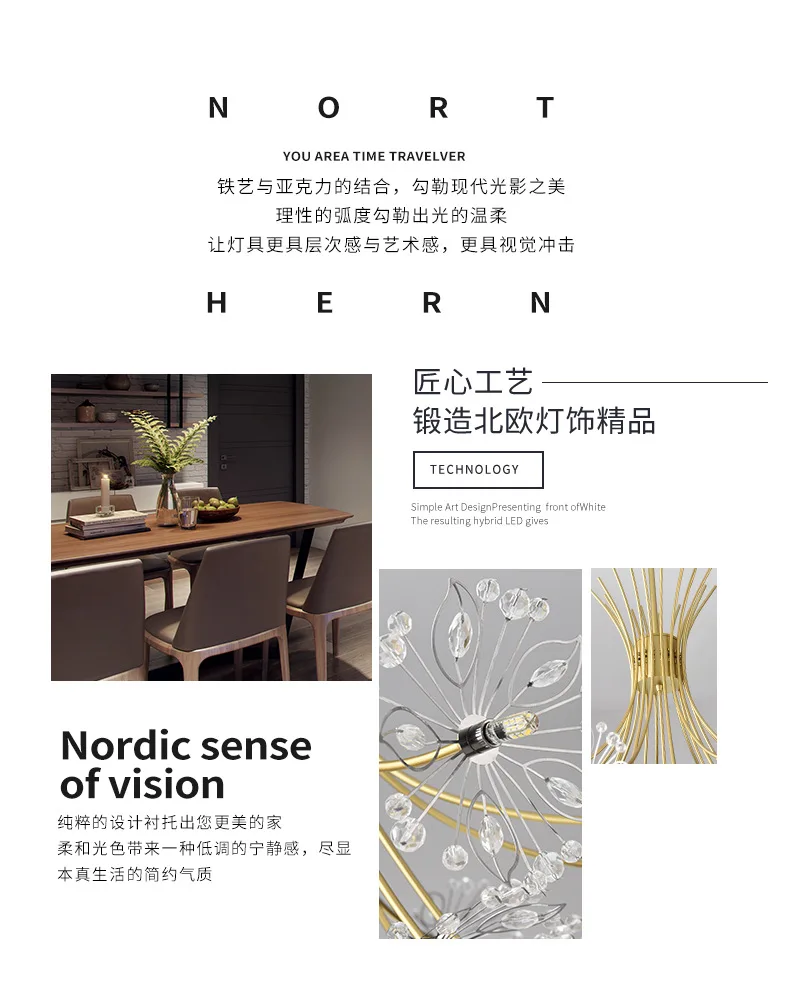 N O R T

YOU AREA TIME TRAVELVER

铁艺与亚克力的结合，勾勒现代光影之美

理性的弧度勾勒出光的温柔

让灯具更具层次感与艺术感，更具视觉冲击

H E R N

匠心工艺

锻造北欧灯饰精品

TECHNOLOGY

Simple Art DesignPresenting front ofWhite
The resulting hybrid LED gives

Nordic sense of vision

纯粹的设计衬托出您更美的家

柔和光色带来一种低调的宁静感，尽显

本真生活的简约气质